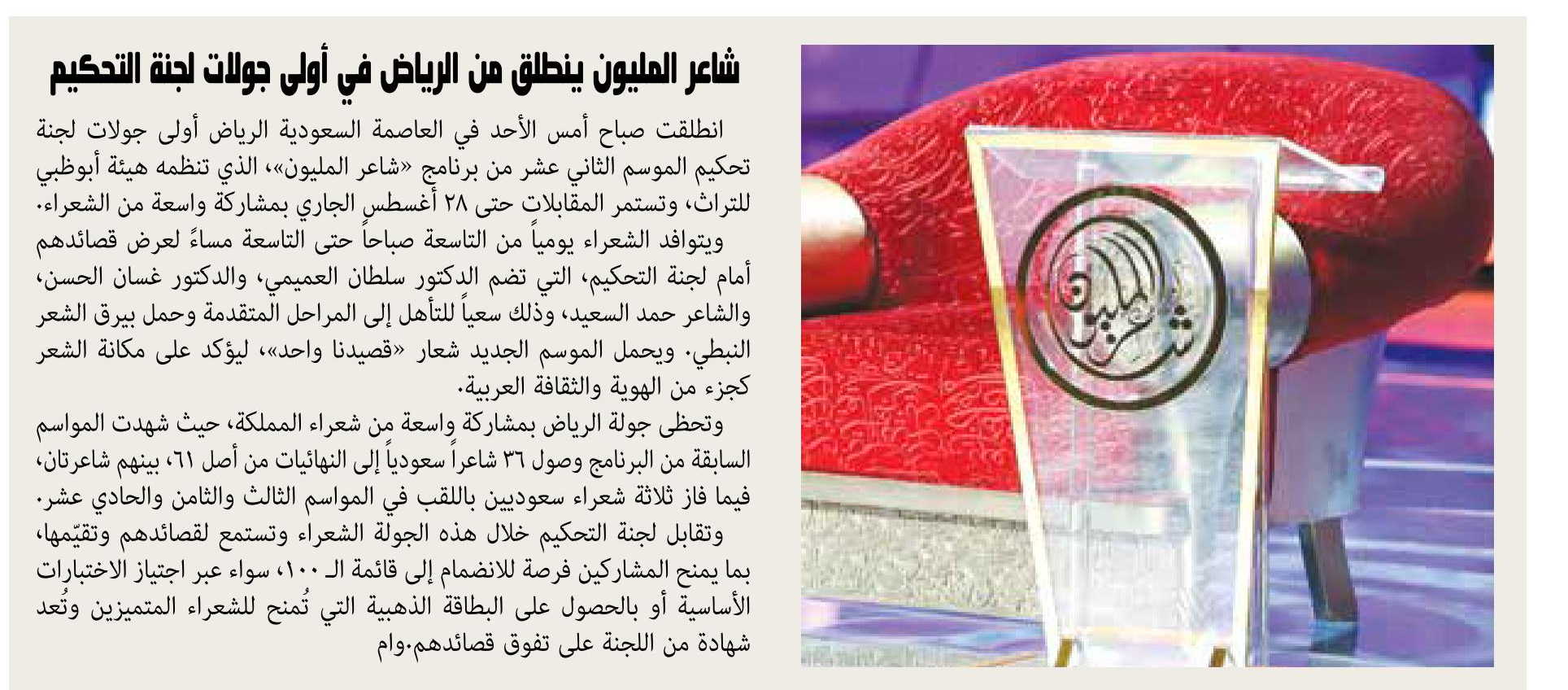 شاعر المليون ينطلق من الرياض في أولى جولات لجنة التحكيم

انطلقت صباح أمس الأحد في العاصمة السعودية الرياض أولى جولات لجنة تحكيم الموسم الثاني عشر من برنامج «شاعر المليون»، الذي تنظمه هيئة أبوظبي للتراث، وتستمر المقابلات حتى ٢٨ أغسطس الجاري بمشاركة واسعة من الشعراء.

ويتوافد الشعراء يومياً من التاسعة صباحاً حتى التاسعة مساءً لعرض قصائدهم أمام لجنة التحكيم، التي تضم الدكتور سلطان العميمي، والدكتور غسان الحسن، والشاعر حمد السعيد، وذلك سعياً للتأهل إلى المراحل المتقدمة وحمل بيرق الشعر النبطي. ويحمل الموسم الجديد شعار «قصيدنا واحد»، ليؤكد على مكانة الشعر كجزء من الهوية والثقافة العربية.

وتحظى جولة الرياض بمشاركة واسعة من شعراء المملكة، حيث شهدت المواسم السابقة من البرنامج وصول ٣٦ شاعراً سعودياً إلى النهائيات من أصل ٦١، بينهم شاعرتان، فيما فاز ثلاثة شعراء سعوديين باللقب في المواسم الثالث والثامن والحادي عشر.

وتقابل لجنة التحكيم خلال هذه الجولة الشعراء وتستمع لقصائدهم وتقيّمها، بما يمنح المشاركين فرصة للانضمام إلى قائمة الـ ١٠٠، سواء عبر اجتياز الاختبارات الأساسية أو بالحصول على البطاقة الذهبية التي تُمنح للشعراء المتميزين وتُعد شهادة من اللجنة على تفوق قصائدهم.وام

شاعر المليون